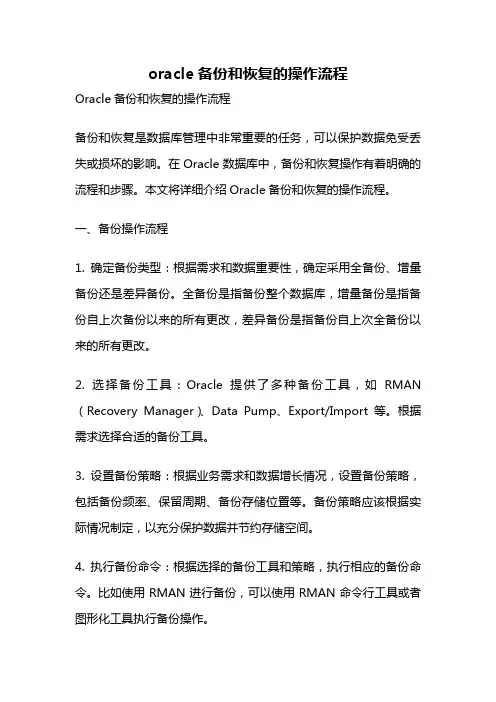 oracle 备份和恢复的操作流程

Oracle 备份和恢复的操作流程

备份和恢复是数据库管理中非常重要的任务，可以保护数据免受丢失或损坏的影响。在 Oracle 数据库中，备份和恢复操作有着明确的流程和步骤。本文将详细介绍 Oracle 备份和恢复的操作流程。

一、备份操作流程

1. 确定备份类型：根据需求和数据重要性，确定采用全备份、增量备份还是差异备份。全备份是指备份整个数据库，增量备份是指备份自上次备份以来的所有更改，差异备份是指备份自上次全备份以来的所有更改。

2. 选择备份工具：Oracle 提供了多种备份工具，如 RMAN（Recovery Manager）、Data Pump、Export/Import 等。根据需求选择合适的备份工具。

3. 设置备份策略：根据业务需求和数据增长情况，设置备份策略，包括备份频率、保留周期、备份存储位置等。备份策略应该根据实际情况制定，以充分保护数据并节约存储空间。

4. 执行备份命令：根据选择的备份工具和策略，执行相应的备份命令。比如使用 RMAN 进行备份，可以使用 RMAN 命令行工具或者图形化工具执行备份操作。